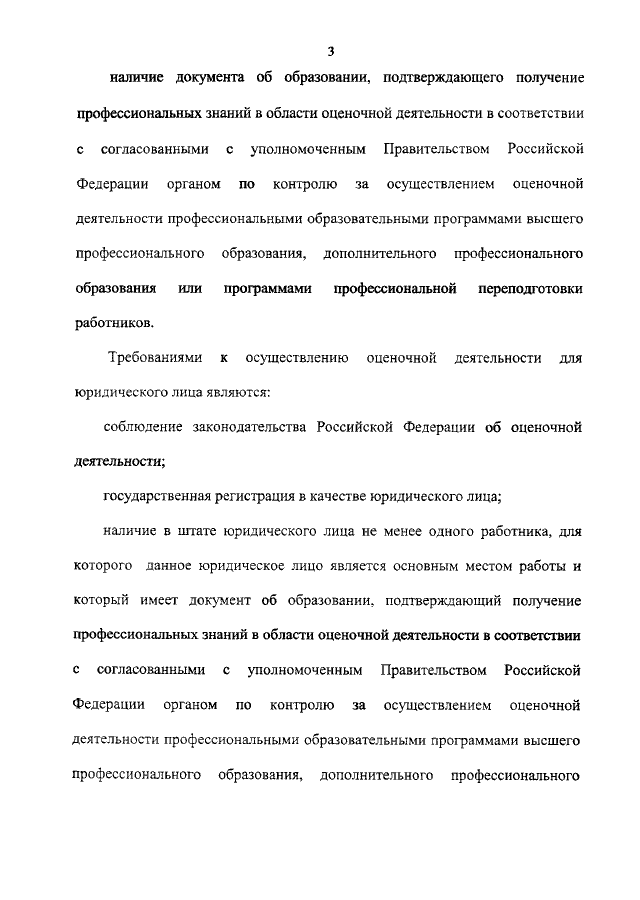 3

наличие документа об образовании, подтверждающего получение профессиональных знаний в области оценочной деятельности в соответствии с согласованными с уполномоченным Правительством Российской Федерации органом по контролю за осуществлением оценочной деятельности профессиональными образовательными программами высшего профессионального образования, дополнительного профессионального образования или программами профессиональной переподготовки работников.

Требованиями к осуществлению оценочной деятельности для юридического лица являются:

соблюдение законодательства Российской Федерации об оценочной деятельности;

государственная регистрация в качестве юридического лица;

наличие в штате юридического лица не менее одного работника, для которого данное юридическое лицо является основным местом работы и который имеет документ об образовании, подтверждающий получение профессиональных знаний в области оценочной деятельности в соответствии с согласованными с уполномоченным Правительством Российской Федерации органом по контролю за осуществлением оценочной деятельности профессиональными образовательными программами высшего профессионального образования, дополнительного профессионального